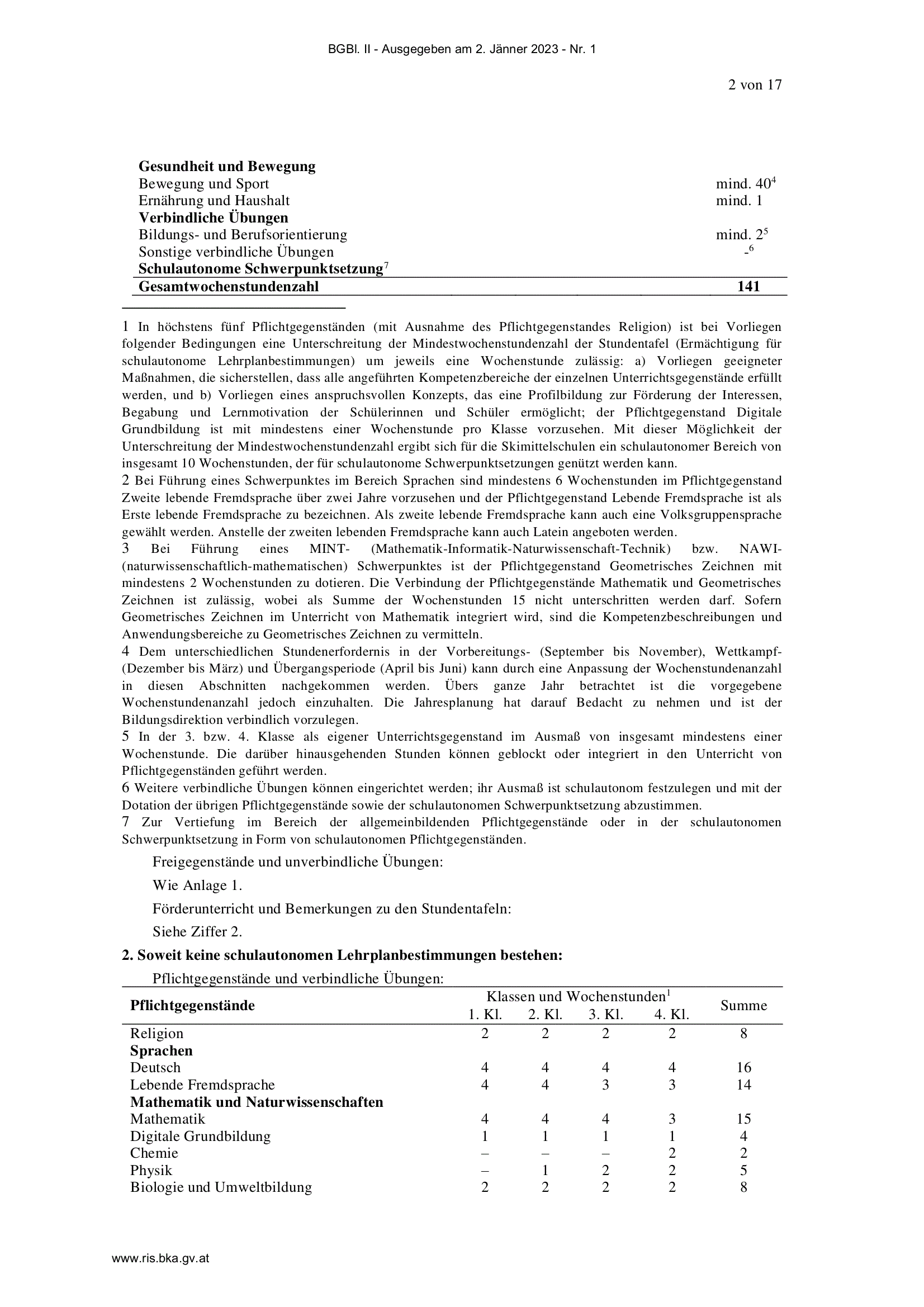 BGBl. II - Ausgegeben am 2. Jänner 2023 - Nr. 1

2 von 17

| | |
|---|---|
| **Gesundheit und Bewegung** | |
| Bewegung und Sport | mind. $40^4$ |
| Ernährung und Haushalt | mind. 1 |
| **Verbindliche Übungen** | |
| Bildungs- und Berufsorientierung | mind. $2^5$ |
| Sonstige verbindliche Übungen | $-^6$ |
| **Schulautonome Schwerpunktsetzung**$^7$ | |
| **Gesamtwochenstundenzahl** | **141** |

1 In höchstens fünf Pflichtgegenständen (mit Ausnahme des Pflichtgegenstandes Religion) ist bei Vorliegen folgender Bedingungen eine Unterschreitung der Mindestwochenstundenzahl der Stundentafel (Ermächtigung für schulautonome Lehrplanbestimmungen) um jeweils eine Wochenstunde zulässig: a) Vorliegen geeigneter Maßnahmen, die sicherstellen, dass alle angeführten Kompetenzbereiche der einzelnen Unterrichtsgegenstände erfüllt werden, und b) Vorliegen eines anspruchsvollen Konzepts, das eine Profilbildung zur Förderung der Interessen, Begabung und Lernmotivation der Schülerinnen und Schüler ermöglicht; der Pflichtgegenstand Digitale Grundbildung ist mit mindestens einer Wochenstunde pro Klasse vorzusehen. Mit dieser Möglichkeit der Unterschreitung der Mindestwochenstundenzahl ergibt sich für die Skimittelschulen ein schulautonomer Bereich von insgesamt 10 Wochenstunden, der für schulautonome Schwerpunktsetzungen genützt werden kann.
2 Bei Führung eines Schwerpunktes im Bereich Sprachen sind mindestens 6 Wochenstunden im Pflichtgegenstand Zweite lebende Fremdsprache über zwei Jahre vorzusehen und der Pflichtgegenstand Lebende Fremdsprache ist als Erste lebende Fremdsprache zu bezeichnen. Als zweite lebende Fremdsprache kann auch eine Volksgruppensprache gewählt werden. Anstelle der zweiten lebenden Fremdsprache kann auch Latein angeboten werden.
3 Bei Führung eines MINT- (Mathematik-Informatik-Naturwissenschaft-Technik) bzw. NAWI- (naturwissenschaftlich-mathematischen) Schwerpunktes ist der Pflichtgegenstand Geometrisches Zeichnen mit mindestens 2 Wochenstunden zu dotieren. Die Verbindung der Pflichtgegenstände Mathematik und Geometrisches Zeichnen ist zulässig, wobei als Summe der Wochenstunden 15 nicht unterschritten werden darf. Sofern Geometrisches Zeichnen im Unterricht von Mathematik integriert wird, sind die Kompetenzbeschreibungen und Anwendungsbereiche zu Geometrisches Zeichnen zu vermitteln.
4 Dem unterschiedlichen Stundenerfordernis in der Vorbereitungs- (September bis November), Wettkampf- (Dezember bis März) und Übergangsperiode (April bis Juni) kann durch eine Anpassung der Wochenstundenanzahl in diesen Abschnitten nachgekommen werden. Übers ganze Jahr betrachtet ist die vorgegebene Wochenstundenanzahl jedoch einzuhalten. Die Jahresplanung hat darauf Bedacht zu nehmen und ist der Bildungsdirektion verbindlich vorzulegen.
5 In der 3. bzw. 4. Klasse als eigener Unterrichtsgegenstand im Ausmaß von insgesamt mindestens einer Wochenstunde. Die darüber hinausgehenden Stunden können geblockt oder integriert in den Unterricht von Pflichtgegenständen geführt werden.
6 Weitere verbindliche Übungen können eingerichtet werden; ihr Ausmaß ist schulautonom festzulegen und mit der Dotation der übrigen Pflichtgegenstände sowie der schulautonomen Schwerpunktsetzung abzustimmen.
7 Zur Vertiefung im Bereich der allgemeinbildenden Pflichtgegenstände oder in der schulautonomen Schwerpunktsetzung in Form von schulautonomen Pflichtgegenständen.

Freigegenstände und unverbindliche Übungen:

Wie Anlage 1.

Förderunterricht und Bemerkungen zu den Stundentafeln:

Siehe Ziffer 2.

**2. Soweit keine schulautonomen Lehrplanbestimmungen bestehen:**

Pflichtgegenstände und verbindliche Übungen:

| **Pflichtgegenstände** | Klassen und Wochenstunden$^1$ 1. Kl. | 2. Kl. | 3. Kl. | 4. Kl. | Summe |
|---|---|---|---|---|---|
| Religion | 2 | 2 | 2 | 2 | 8 |
| **Sprachen** | | | | | |
| Deutsch | 4 | 4 | 4 | 4 | 16 |
| Lebende Fremdsprache | 4 | 4 | 3 | 3 | 14 |
| **Mathematik und Naturwissenschaften** | | | | | |
| Mathematik | 4 | 4 | 4 | 3 | 15 |
| Digitale Grundbildung | 1 | 1 | 1 | 1 | 4 |
| Chemie | – | – | – | 2 | 2 |
| Physik | – | 1 | 2 | 2 | 5 |
| Biologie und Umweltbildung | 2 | 2 | 2 | 2 | 8 |

www.ris.bka.gv.at